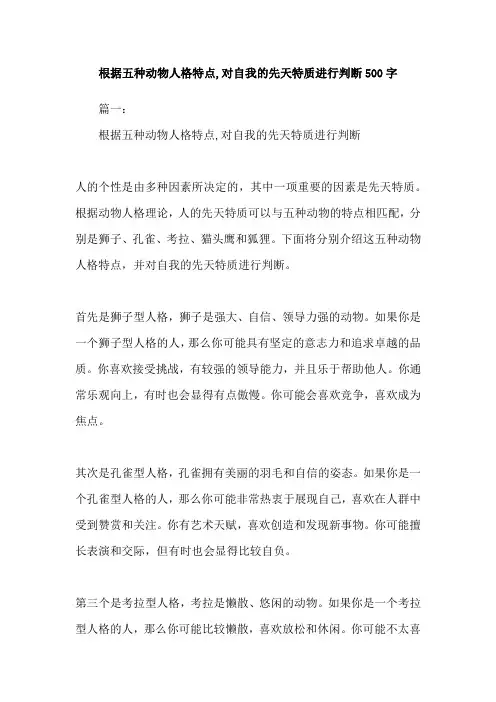 根据五种动物人格特点,对自我的先天特质进行判断500字

篇一:

根据五种动物人格特点,对自我的先天特质进行判断

人的个性是由多种因素所决定的，其中一项重要的因素是先天特质。根据动物人格理论，人的先天特质可以与五种动物的特点相匹配，分别是狮子、孔雀、考拉、猫头鹰和狐狸。下面将分别介绍这五种动物人格特点，并对自我的先天特质进行判断。

首先是狮子型人格，狮子是强大、自信、领导力强的动物。如果你是一个狮子型人格的人，那么你可能具有坚定的意志力和追求卓越的品质。你喜欢接受挑战，有较强的领导能力，并且乐于帮助他人。你通常乐观向上，有时也会显得有点傲慢。你可能会喜欢竞争，喜欢成为焦点。

其次是孔雀型人格，孔雀拥有美丽的羽毛和自信的姿态。如果你是一个孔雀型人格的人，那么你可能非常热衷于展现自己，喜欢在人群中受到赞赏和关注。你有艺术天赋，喜欢创造和发现新事物。你可能擅长表演和交际，但有时也会显得比较自负。

第三个是考拉型人格，考拉是懒散、悠闲的动物。如果你是一个考拉型人格的人，那么你可能比较懒散，喜欢放松和休闲。你可能不太喜